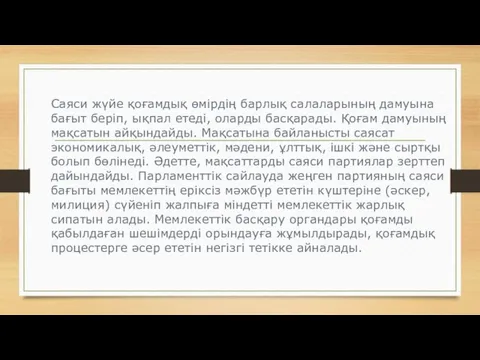 Саяси жүйе қоғамдық өмірдің барлық салаларының дамуына бағыт беріп, ықпал етеді, оларды басқарады. Қоғам дамуының мақсатын айқындайды. Мақсатына байланысты саясат экономикалық, әлеуметтік, мәдени, ұлттық, ішкі және сыртқы болып бөлінеді. Әдетте, мақсаттарды саяси партиялар зерттеп дайындайды. Парламенттік сайлауда жеңген партияның саяси бағыты мемлекеттің еріксіз мәжбүр ететін күштеріне (әскер, милиция) сүйеніп жалпыға міндетті мемлекеттік жарлық сипатын алады. Мемлекеттік басқару органдары қоғамды қабылдаған шешімдерді орындауға жұмылдырады, қоғамдық процестерге әсер ететін негізгі тетікке айналады.